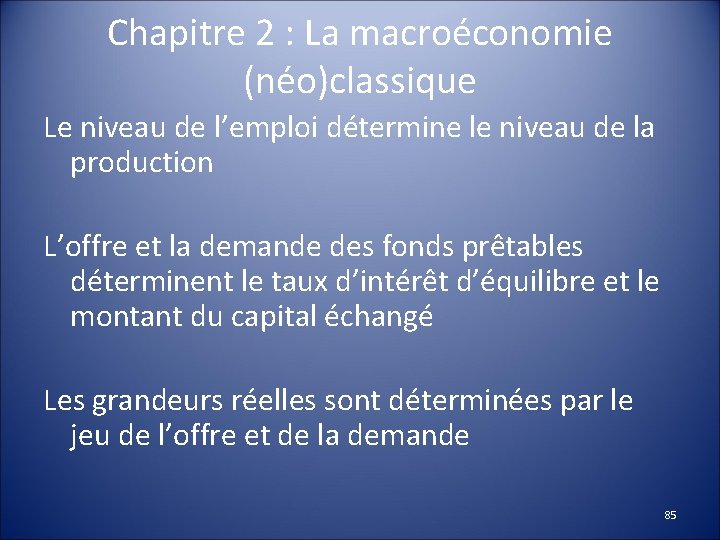 Chapitre 2 : La macroéconomie (néo)classique

Le niveau de l’emploi détermine le niveau de la production

L’offre et la demande des fonds prêtables déterminent le taux d’intérêt d’équilibre et le montant du capital échangé

Les grandeurs réelles sont déterminées par le jeu de l’offre et de la demande

85